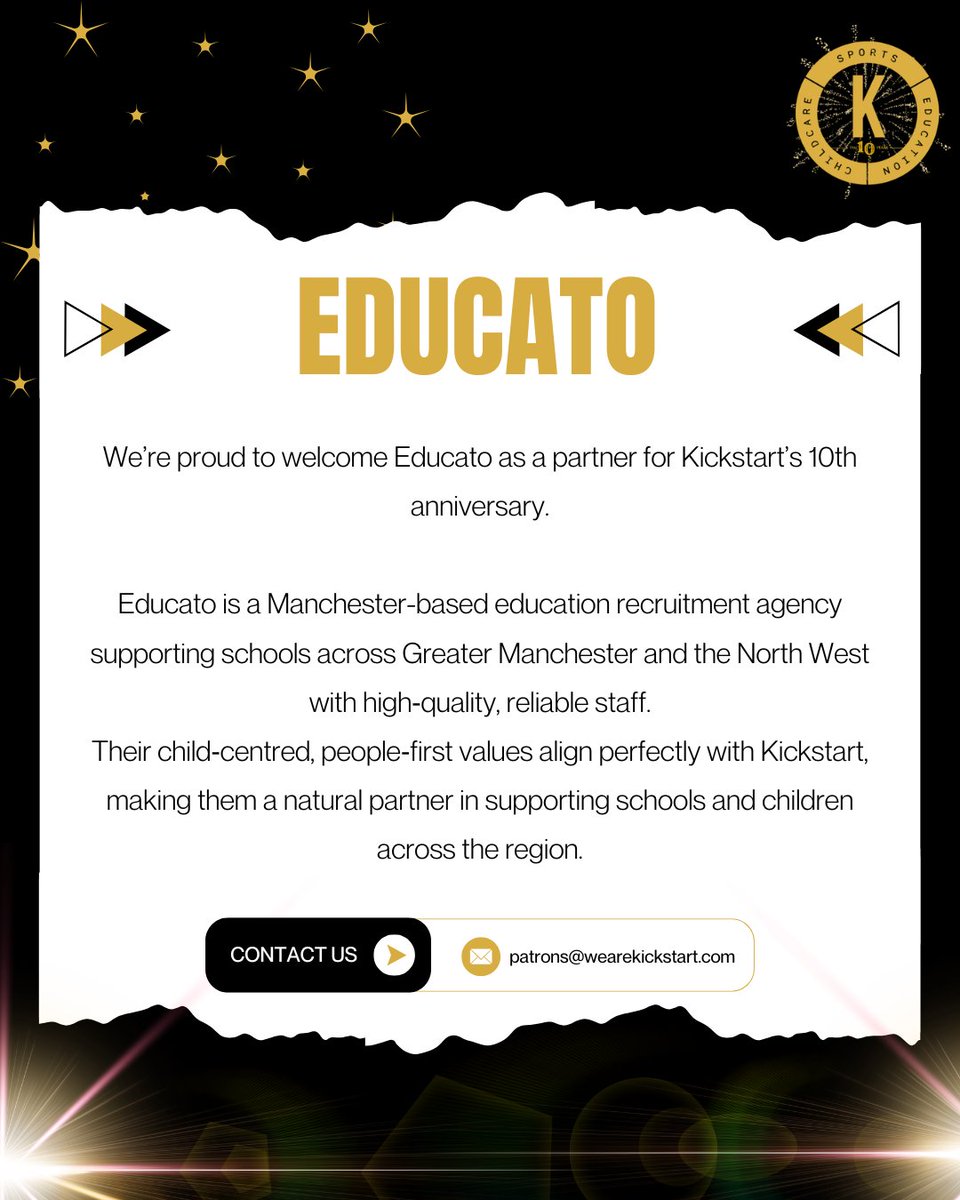 SPORTS
EDUCATION
CHILDCARE
K
10

EDUCATO

We're proud to welcome Educato as a partner for Kickstart's 10th anniversary.

Educato is a Manchester-based education recruitment agency supporting schools across Greater Manchester and the North West with high-quality, reliable staff.
Their child-centred, people-first values align perfectly with Kickstart, making them a natural partner in supporting schools and children across the region.

CONTACT US

patrons@wearekickstart.com